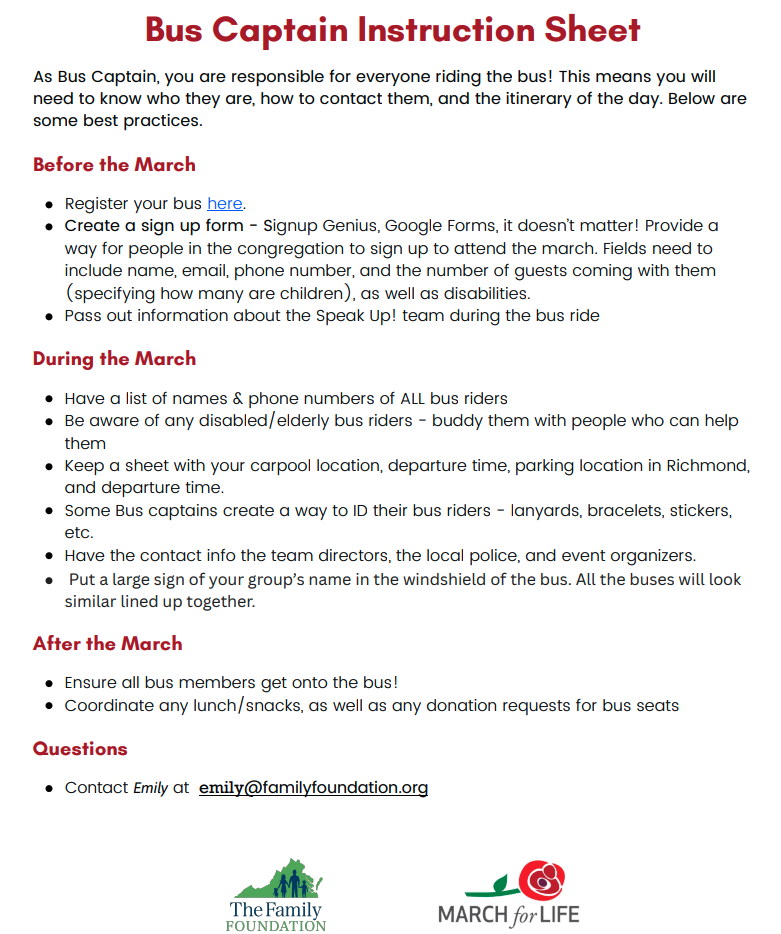 Bus Captain Instruction Sheet

As Bus Captain, you are responsible for everyone riding the bus! This means you will need to know who they are, how to contact them, and the itinerary of the day. Below are some best practices.

Before the March

- Register your bus here.
- Create a sign up form - Signup Genius, Google Forms, it doesn't matter! Provide a way for people in the congregation to sign up to attend the march. Fields need to include name, email, phone number, and the number of guests coming with them (specifying how many are children), as well as disabilities.
- Pass out information about the Speak Up! team during the bus ride

During the March

- Have a list of names & phone numbers of ALL bus riders
- Be aware of any disabled/elderly bus riders - buddy them with people who can help them
- Keep a sheet with your carpool location, departure time, parking location in Richmond, and departure time.
- Some Bus captains create a way to ID their bus riders - lanyards, bracelets, stickers, etc.
- Have the contact info the team directors, the local police, and event organizers.
- Put a large sign of your group's name in the windshield of the bus. All the buses will look similar lined up together.

After the March

- Ensure all bus members get onto the bus!
- Coordinate any lunch/snacks, as well as any donation requests for bus seats

Questions

- Contact Emily at emily@familyfoundation.org

The Family FOUNDATION

MARCH for LIFE